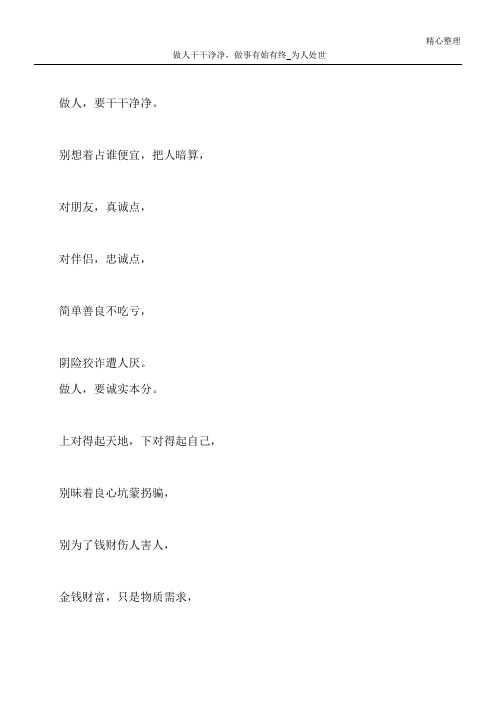 精心整理

做人干干净净，做事有始有终_为人处世

做人，要干干净净。

别想着占谁便宜，把人暗算，

对朋友，真诚点，

对伴侣，忠诚点，

简单善良不吃亏，

阴险狡诈遭人厌。

做人，要诚实本分。

上对得起天地，下对得起自己，

别昧着良心坑蒙拐骗，

别为了钱财伤人害人，

金钱财富，只是物质需求，